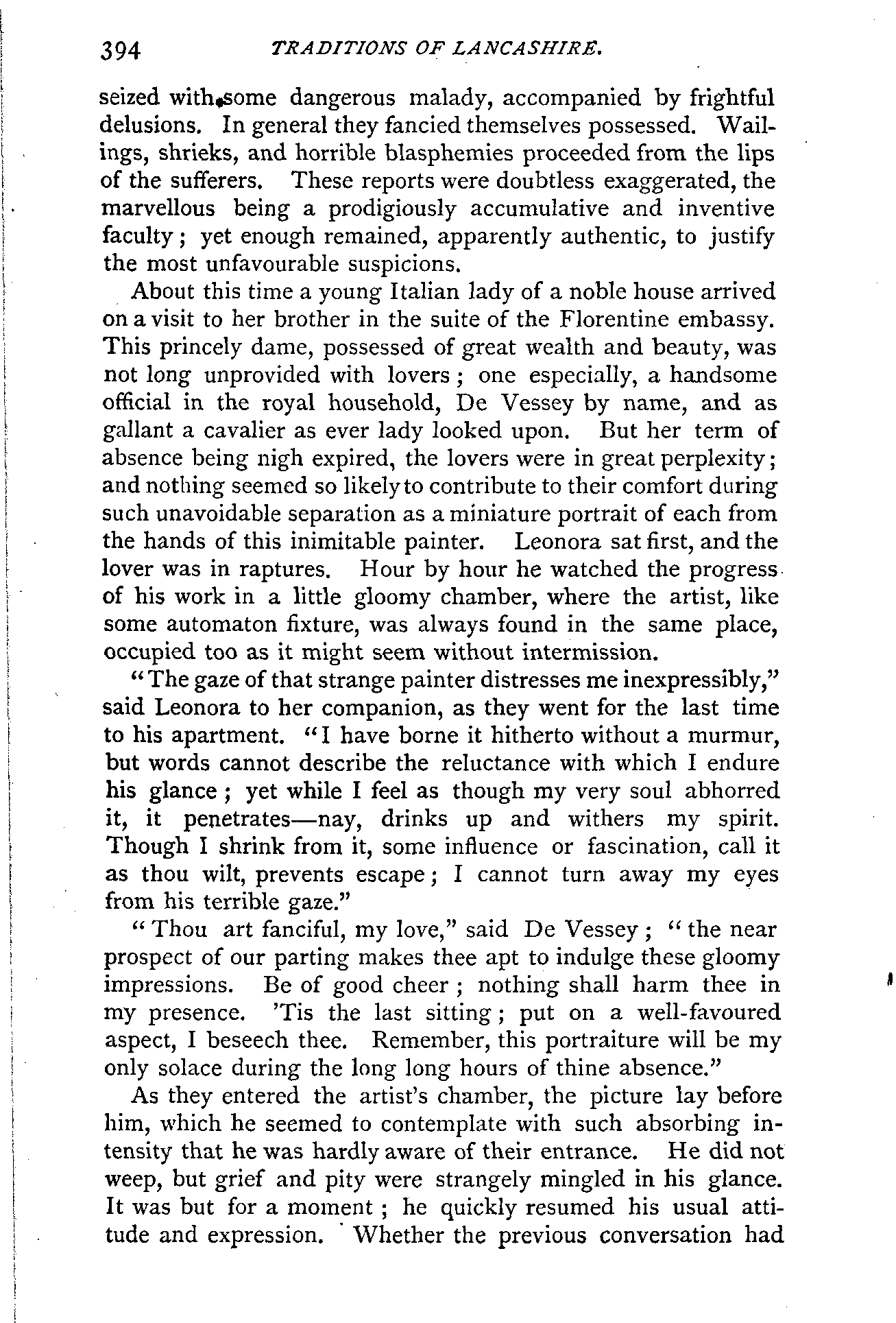 394 TRADITIONS OF LANCASHIRE.

seized with some dangerous malady, accompanied by frightful delusions. In general they fancied themselves possessed. Wailings, shrieks, and horrible blasphemies proceeded from the lips of the sufferers. These reports were doubtless exaggerated, the marvellous being a prodigiously accumulative and inventive faculty; yet enough remained, apparently authentic, to justify the most unfavourable suspicions.

About this time a young Italian lady of a noble house arrived on a visit to her brother in the suite of the Florentine embassy. This princely dame, possessed of great wealth and beauty, was not long unprovided with lovers; one especially, a handsome official in the royal household, De Vessey by name, and as gallant a cavalier as ever lady looked upon. But her term of absence being nigh expired, the lovers were in great perplexity; and nothing seemed so likely to contribute to their comfort during such unavoidable separation as a miniature portrait of each from the hands of this inimitable painter. Leonora sat first, and the lover was in raptures. Hour by hour he watched the progress of his work in a little gloomy chamber, where the artist, like some automaton fixture, was always found in the same place, occupied too as it might seem without intermission.

"The gaze of that strange painter distresses me inexpressibly," said Leonora to her companion, as they went for the last time to his apartment. "I have borne it hitherto without a murmur, but words cannot describe the reluctance with which I endure his glance; yet while I feel as though my very soul abhorred it, it penetrates—nay, drinks up and withers my spirit. Though I shrink from it, some influence or fascination, call it as thou wilt, prevents escape; I cannot turn away my eyes from his terrible gaze."

"Thou art fanciful, my love," said De Vessey; "the near prospect of our parting makes thee apt to indulge these gloomy impressions. Be of good cheer; nothing shall harm thee in my presence. 'Tis the last sitting; put on a well-favoured aspect, I beseech thee. Remember, this portraiture will be my only solace during the long long hours of thine absence."

As they entered the artist's chamber, the picture lay before him, which he seemed to contemplate with such absorbing intensity that he was hardly aware of their entrance. He did not weep, but grief and pity were strangely mingled in his glance. It was but for a moment; he quickly resumed his usual attitude and expression. Whether the previous conversation had